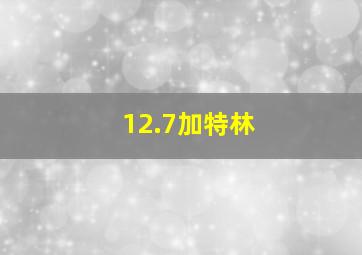 12.7加特林